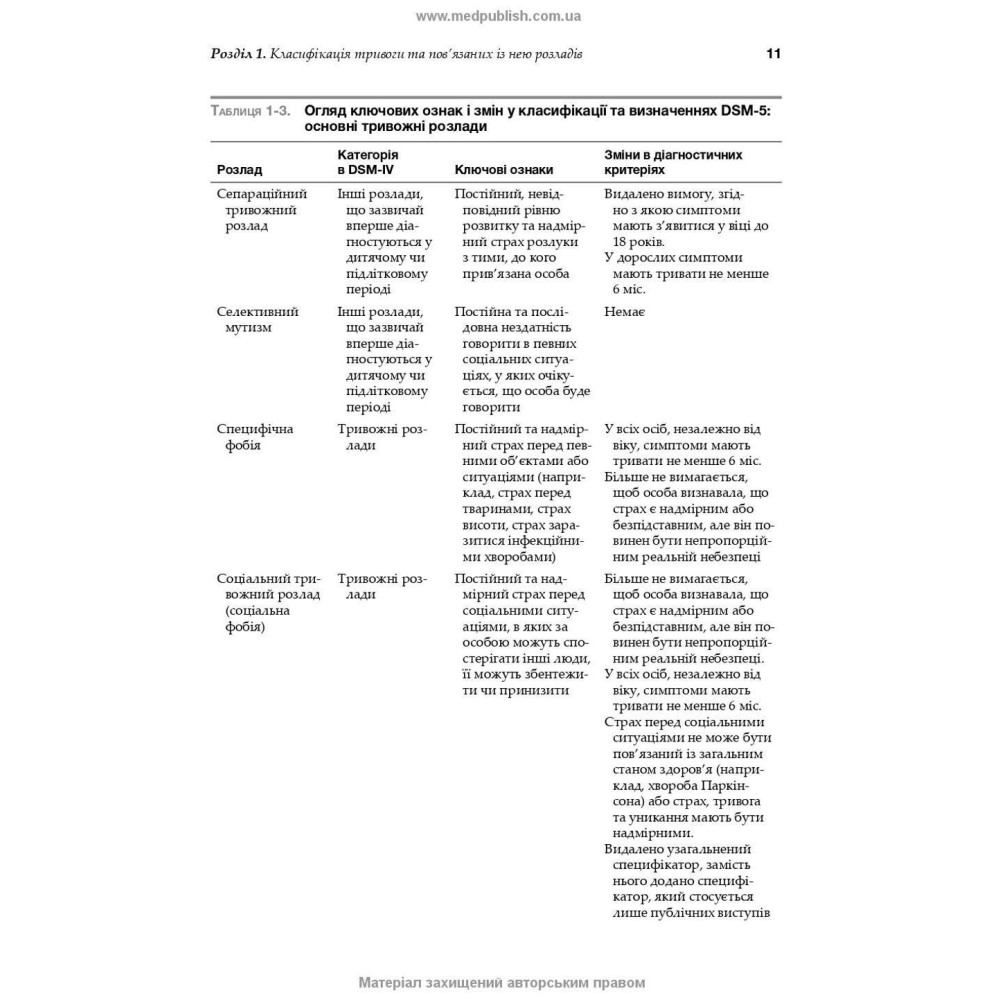 www.medpublish.com.ua

Розділ 1. Класифікація тривоги та пов'язаних із нею розладів 11

Таблиця 1-3. Огляд ключових ознак і змін у класифікації та визначеннях DSM-5: основні тривожні розлади

| Розлад | Категорія в DSM-IV | Ключові ознаки | Зміни в діагностичних критеріях |
|---|---|---|---|
| Сепараційний тривожний розлад | Інші розлади, що зазвичай вперше діагностуються у дитячому чи підлітковому періоді | Постійний, невідповідний рівню розвитку та надмірний страх розлуки з тими, до кого прив'язана особа | Видалено вимогу, згідно з якою симптоми мають з'явитися у віці до 18 років. У дорослих симптоми мають тривати не менше 6 міс. |
| Селективний мутизм | Інші розлади, що зазвичай вперше діагностуються у дитячому чи підлітковому періоді | Постійна та послідовна нездатність говорити в певних соціальних ситуаціях, у яких очікується, що особа буде говорити | Немає |
| Специфічна фобія | Тривожні розлади | Постійний та надмірний страх перед певними об'єктами або ситуаціями (наприклад, страх перед тваринами, страх висоти, страх заразитися інфекційними хворобами) | У всіх осіб, незалежно від віку, симптоми мають тривати не менше 6 міс. Більше не вимагається, щоб особа визнавала, що страх є надмірним або безпідставним, але він повинен бути непропорційним реальній небезпеці |
| Соціальний тривожний розлад (соціальна фобія) | Тривожні розлади | Постійний та надмірний страх перед соціальними ситуаціями, в яких за особою можуть спостерігати інші люди, її можуть збентежити чи принизити | Більше не вимагається, щоб особа визнавала, що страх є надмірним або безпідставним, але він повинен бути непропорційним реальній небезпеці. У всіх осіб, незалежно від віку, симптоми мають тривати не менше 6 міс. Страх перед соціальними ситуаціями не може бути пов'язаний із загальним станом здоров'я (наприклад, хвороба Паркінсона) або страх, тривога та уникання мають бути надмірними. Видалено узагальнений специфікатор, замість нього додано специфікатор, який стосується лише публічних виступів |

Матеріал захищений авторським правом